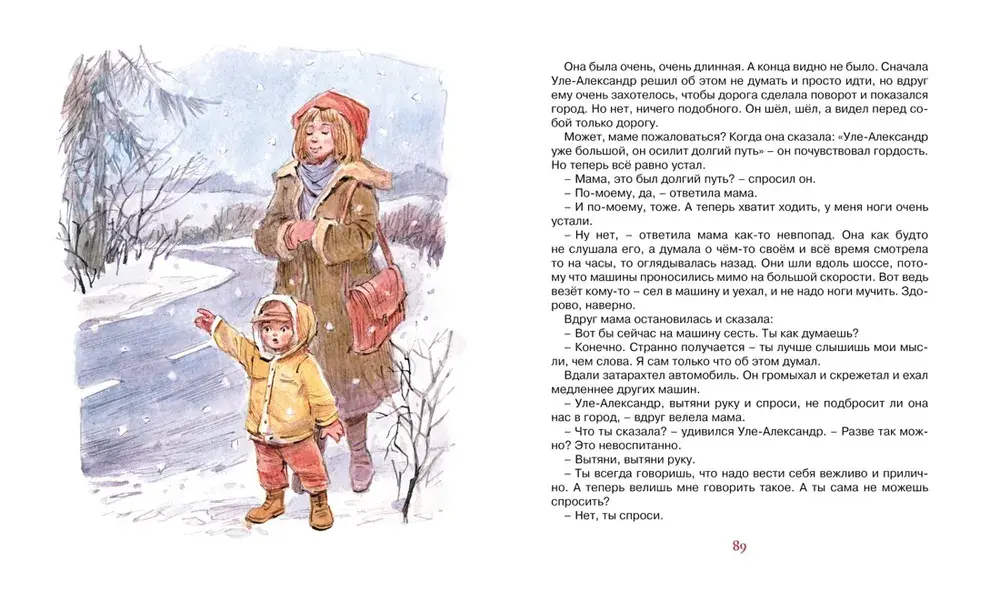 Она была очень, очень длинная. А конца видно не было. Сначала Уле-Александр решил об этом не думать и просто идти, но вдруг ему очень захотелось, чтобы дорога сделала поворот и показался город. Но нет, ничего подобного. Он шёл, шёл, а видел перед собой только дорогу.

Может, маме пожаловаться? Когда она сказала: «Уле-Александр уже большой, он осилит долгий путь» – он почувствовал гордость. Но теперь всё равно устал.

– Мама, это был долгий путь? – спросил он.

– По-моему, да, – ответила мама.

– И по-моему, тоже. А теперь хватит ходить, у меня ноги очень устали.

– Ну нет, – ответила мама как-то невпопад. Она как будто не слушала его, а думала о чём-то своём и всё время смотрела то на часы, то оглядывалась назад. Они шли вдоль шоссе, потому что машины проносились мимо на большой скорости. Вот ведь везёт кому-то – сел в машину и уехал, и не надо ноги мучить. Здорово, наверно.

Вдруг мама остановилась и сказала:

– Вот бы сейчас на машину сесть. Ты как думаешь?

– Конечно. Странно получается – ты лучше слышишь мои мысли, чем слова. Я сам только что об этом думал.

Вдали затарахтел автомобиль. Он громыхал и скрежетал и ехал медленнее других машин.

– Уле-Александр, вытяни руку и спроси, не подбросит ли она нас в город, – вдруг велела мама.

– Что ты сказала? – удивился Уле-Александр. – Разве так можно? Это невоспитанно.

– Вытяни, вытяни руку.

– Ты всегда говоришь, что надо вести себя вежливо и прилично. А теперь велишь мне говорить такое. А ты сама не можешь спросить?

– Нет, ты спроси.

89